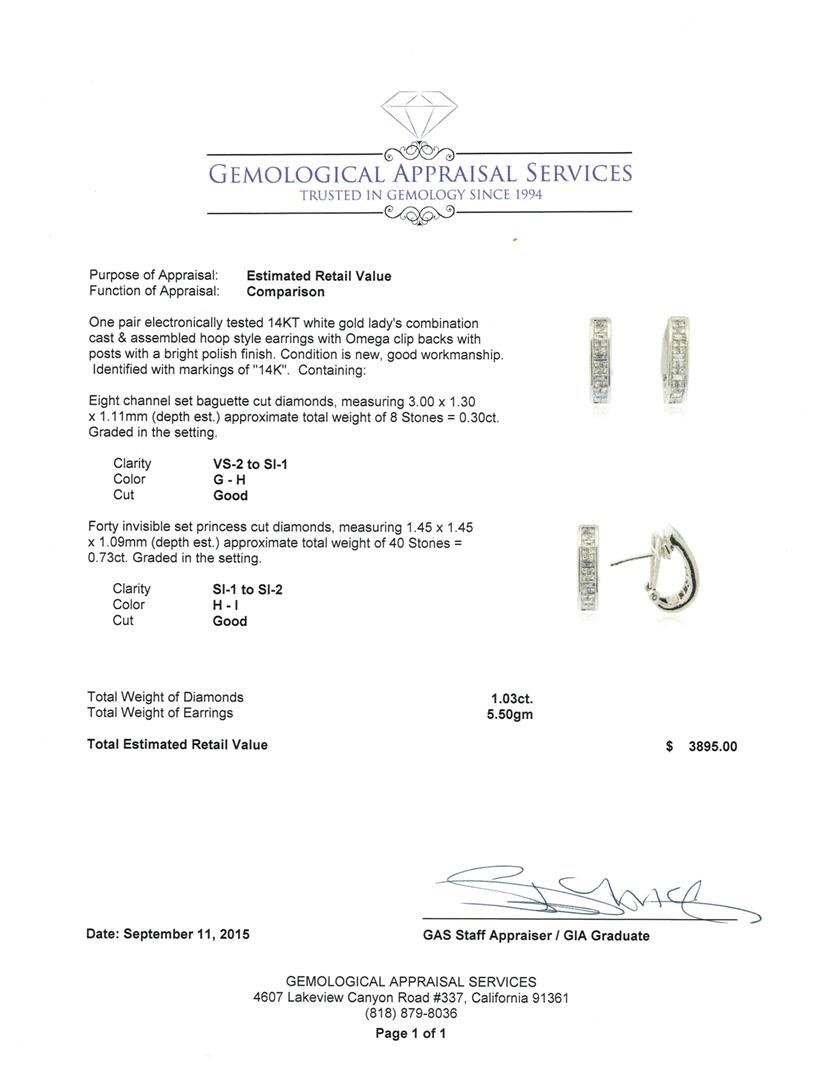 GEMOLOGICAL APPRAISAL SERVICES
TRUSTED IN GEMOLOGY SINCE 1994

Purpose of Appraisal: **Estimated Retail Value**
Function of Appraisal: **Comparison**

One pair electronically tested 14KT white gold lady's combination cast & assembled hoop style earrings with Omega clip backs with posts with a bright polish finish. Condition is new, good workmanship. Identified with markings of "14K". Containing:

Eight channel set baguette cut diamonds, measuring 3.00 x 1.30 x 1.11mm (depth est.) approximate total weight of 8 Stones = 0.30ct. Graded in the setting.

Clarity VS-2 to SI-1
Color G - H
Cut Good

Forty invisible set princess cut diamonds, measuring 1.45 x 1.45 x 1.09mm (depth est.) approximate total weight of 40 Stones = 0.73ct. Graded in the setting.

Clarity SI-1 to SI-2
Color H - I
Cut Good

Total Weight of Diamonds 1.03ct.
Total Weight of Earrings 5.50gm

Total Estimated Retail Value $ 3895.00

Date: September 11, 2015

GAS Staff Appraiser / GIA Graduate

GEMOLOGICAL APPRAISAL SERVICES
4607 Lakeview Canyon Road #337, California 91361
(818) 879-8036
Page 1 of 1